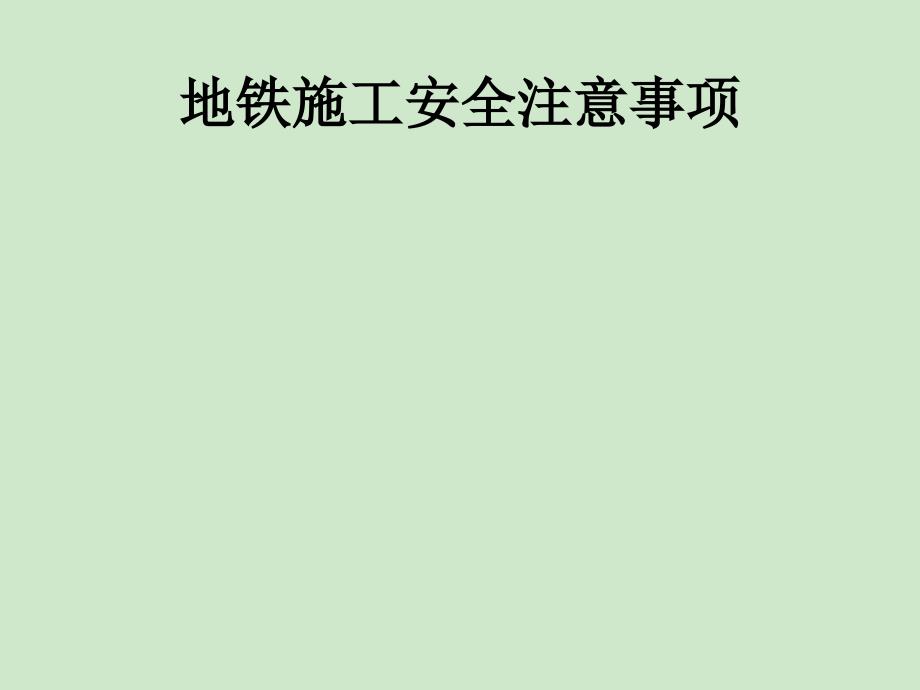 地铁施工安全注意事项